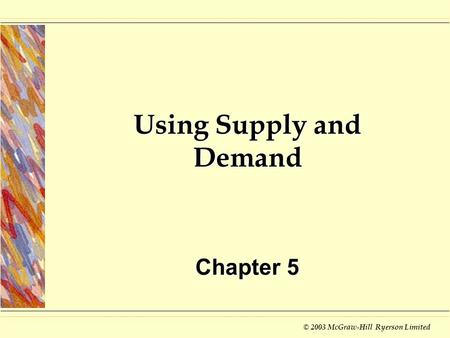 Using Supply and Demand

Chapter 5

© 2003 McGraw-Hill Ryerson Limited